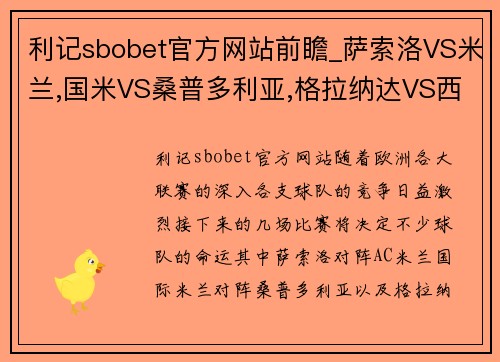 利记sbobet官方网站前瞻_萨索洛VS米兰,国米VS桑普多利亚,格拉纳达VS西

利记sbobet官方网站随着欧洲各大联赛的深入各支球队的竞争日益激烈接下来的几场比赛将决定不少球队的命运其中萨索洛对阵AC米兰国际米兰对阵桑普多利亚以及格拉纳